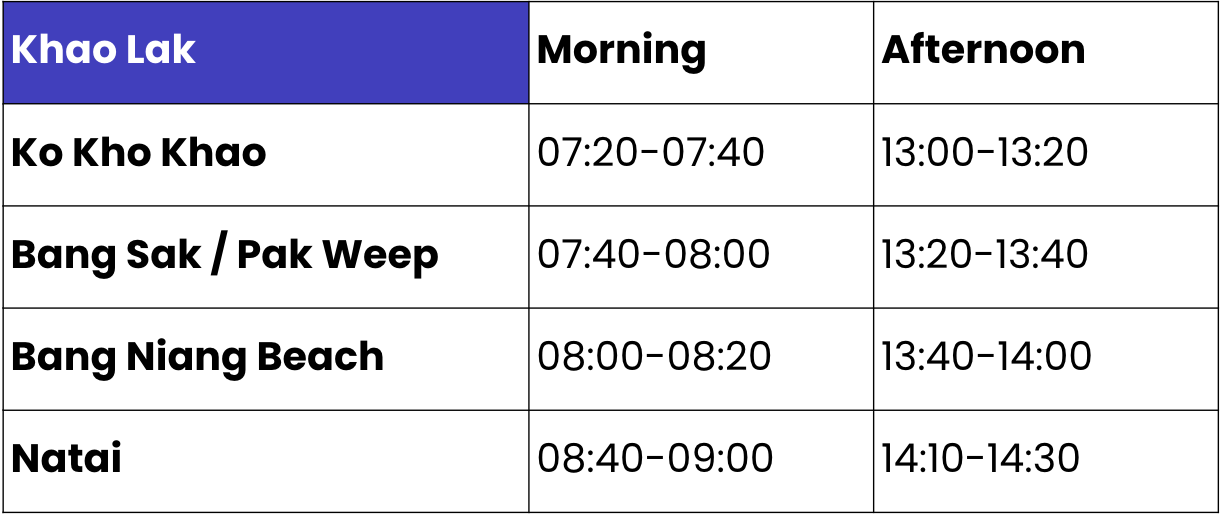 | Khao Lak | Morning | Afternoon |
|---|---|---|
| Ko Kho Khao | 07:20-07:40 | 13:00-13:20 |
| Bang Sak / Pak Weep | 07:40-08:00 | 13:20-13:40 |
| Bang Niang Beach | 08:00-08:20 | 13:40-14:00 |
| Natai | 08:40-09:00 | 14:10-14:30 |